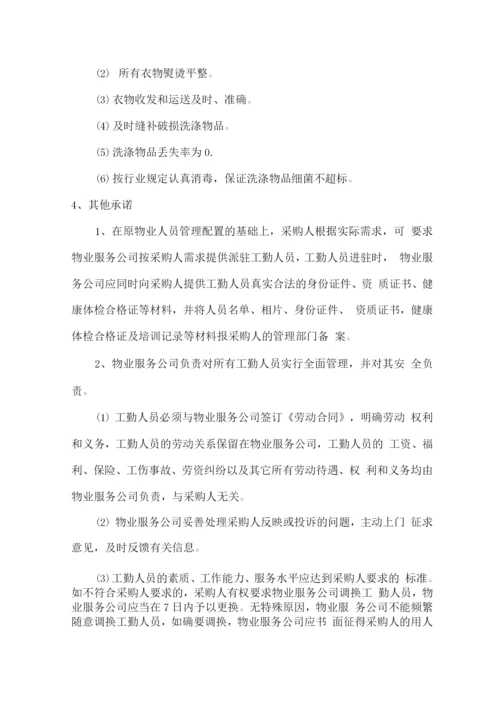 ⑵ 所有衣物熨烫平整。

⑶ 衣物收发和运送及时、准确。

⑷ 及时缝补破损洗涤物品。

⑸ 洗涤物品丢失率为 0.

⑹ 按行业规定认真消毒，保证洗涤物品细菌不超标。

4、其他承诺

1、在原物业人员管理配置的基础上，采购人根据实际需求，可 要求物业服务公司按采购人需求提供派驻工勤人员，工勤人员进驻时， 物业服务公司应同时向采购人提供工勤人员真实合法的身份证件、资 质证书、健康体检合格证等材料，并将人员名单、相片、身份证件、 资质证书，健康体检合格证及培训记录等材料报采购人的管理部门备 案。

2、物业服务公司负责对所有工勤人员实行全面管理，并对其安 全负责。

⑴ 工勤人员必须与物业服务公司签订《劳动合同》，明确劳动 权利和义务，工勤人员的劳动关系保留在物业服务公司，工勤人员的 工资、福利、保险、工伤事故、劳资纠纷以及其它所有劳动待遇、权 利和义务均由物业服务公司负责，与采购人无关。

⑵ 物业服务公司妥善处理采购人反映或投诉的问题，主动上门 征求意见，及时反馈有关信息。

⑶ 工勤人员的素质、工作能力、服务水平应达到采购人要求的 标准。如不符合采购人要求的，采购人有权要求物业服务公司调换工 勤人员，物业服务公司应当在 7 日内予以更换。无特殊原因，物业服 务公司不能频繁随意调换工勤人员，如确要调换，物业服务公司应书 面征得采购人的用人